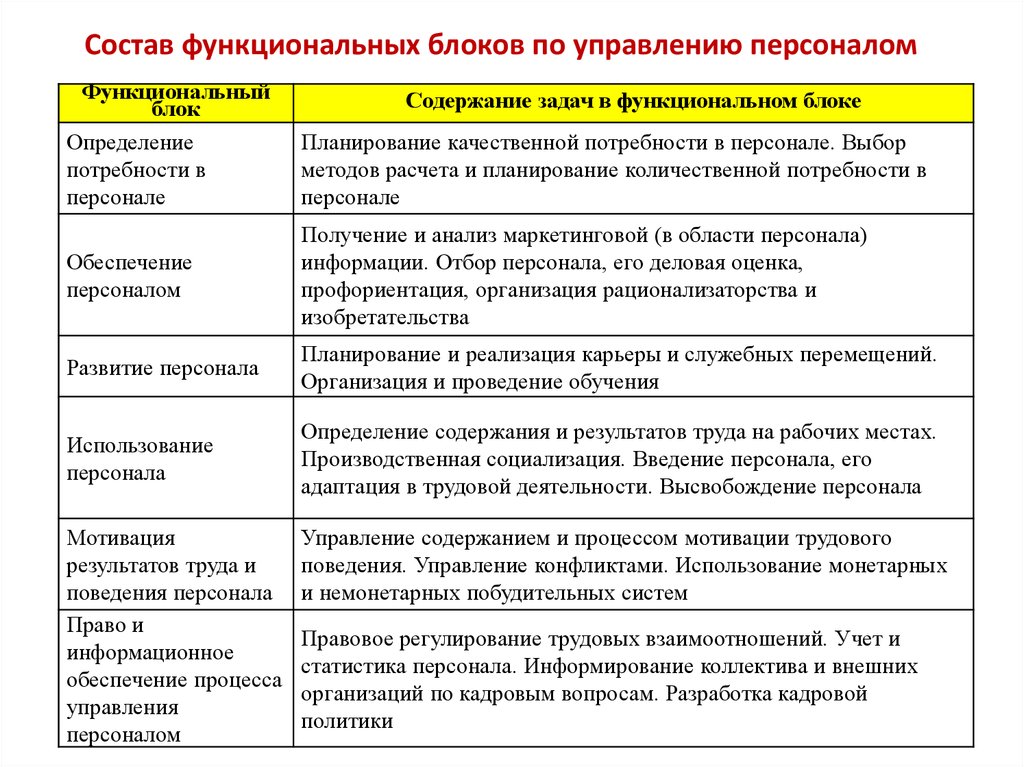 Состав функциональных блоков по управлению персоналом

| Функциональный блок | Содержание задач в функциональном блоке |
|---|---|
| Определение потребности в персонале | Планирование качественной потребности в персонале. Выбор методов расчета и планирование количественной потребности в персонале |
| Обеспечение персоналом | Получение и анализ маркетинговой (в области персонала) информации. Отбор персонала, его деловая оценка, профориентация, организация рационализаторства и изобретательства |
| Развитие персонала | Планирование и реализация карьеры и служебных перемещений. Организация и проведение обучения |
| Использование персонала | Определение содержания и результатов труда на рабочих местах. Производственная социализация. Введение персонала, его адаптация в трудовой деятельности. Высвобождение персонала |
| Мотивация результатов труда и поведения персонала | Управление содержанием и процессом мотивации трудового поведения. Управление конфликтами. Использование монетарных и немонетарных побудительных систем |
| Право и информационное обеспечение процесса управления персоналом | Правовое регулирование трудовых взаимоотношений. Учет и статистика персонала. Информирование коллектива и внешних организаций по кадровым вопросам. Разработка кадровой политики |